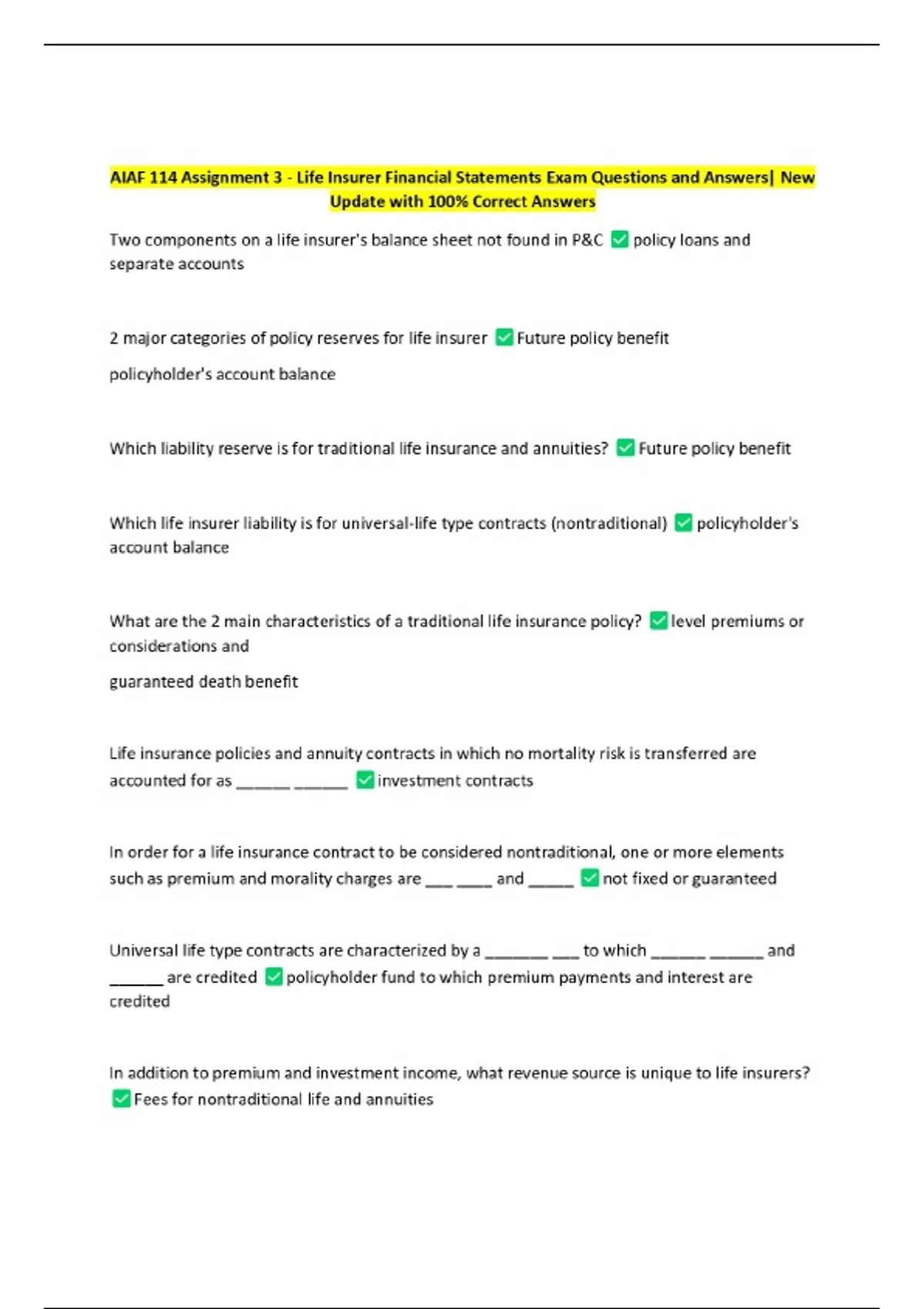 AIAF 114 Assignment 3 - Life Insurer Financial Statements Exam Questions and Answers| New Update with 100% Correct Answers

Two components on a life insurer's balance sheet not found in P&C ✅ policy loans and separate accounts

2 major categories of policy reserves for life insurer ✅ Future policy benefit

policyholder's account balance

Which liability reserve is for traditional life insurance and annuities? ✅ Future policy benefit

Which life insurer liability is for universal-life type contracts (nontraditional) ✅ policyholder's account balance

What are the 2 main characteristics of a traditional life insurance policy? ✅ level premiums or considerations and

guaranteed death benefit

Life insurance policies and annuity contracts in which no mortality risk is transferred are accounted for as ______ ______ ✅ investment contracts

In order for a life insurance contract to be considered nontraditional, one or more elements such as premium and morality charges are ___ ____ and _____ ✅ not fixed or guaranteed

Universal life type contracts are characterized by a _______ ___ to which ______ ______ and ______ are credited ✅ policyholder fund to which premium payments and interest are credited

In addition to premium and investment income, what revenue source is unique to life insurers? ✅ Fees for nontraditional life and annuities